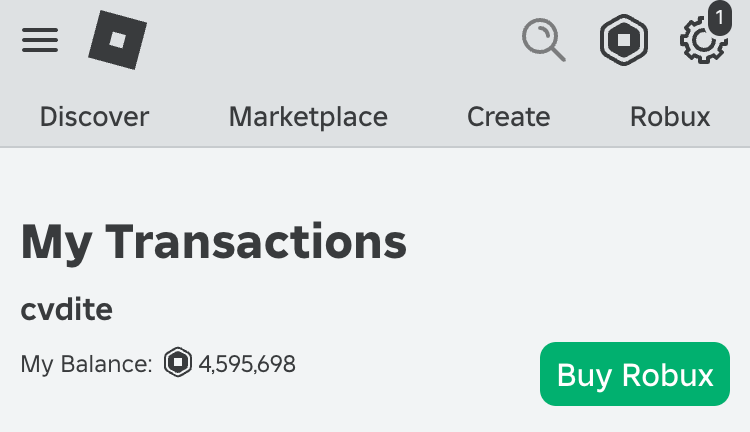 1

Discover Marketplace Create Robux

My Transactions

cvdite

My Balance: 4,595,698

Buy Robux